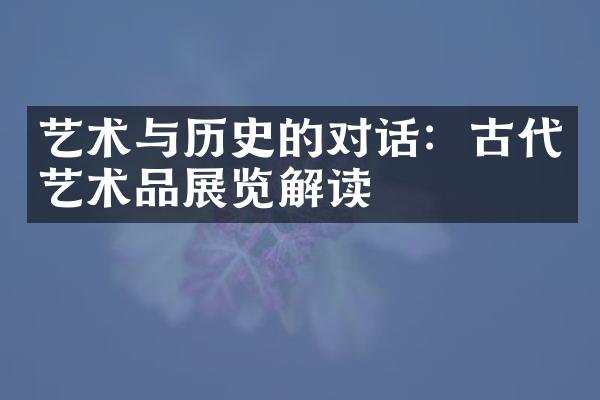 艺术与历史的对话：古代艺术品展览解读